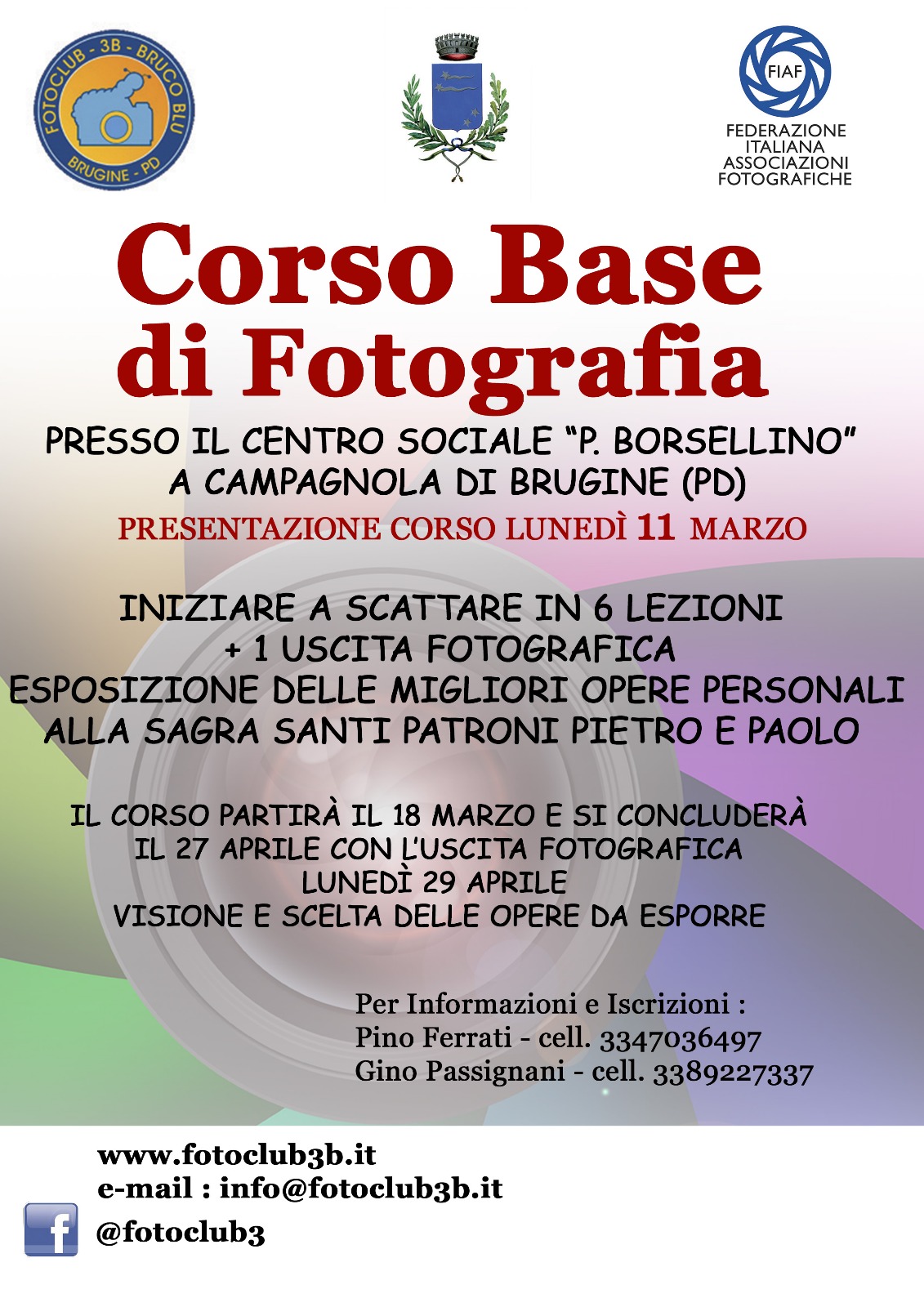 FOTOCLUB - 3B - BRUCO BLU
BRUGINE - PD

FIAF
FEDERAZIONE
ITALIANA
ASSOCIAZIONI
FOTOGRAFICHE

Corso Base
di Fotografia

PRESSO IL CENTRO SOCIALE "P. BORSELLINO"
A CAMPAGNOLA DI BRUGINE (PD)

PRESENTAZIONE CORSO LUNEDÌ 11 MARZO

INIZIARE A SCATTARE IN 6 LEZIONI
+ 1 USCITA FOTOGRAFICA
ESPOSIZIONE DELLE MIGLIORI OPERE PERSONALI
ALLA SAGRA SANTI PATRONI PIETRO E PAOLO

IL CORSO PARTIRÀ IL 18 MARZO E SI CONCLUDERÀ
IL 27 APRILE CON L'USCITA FOTOGRAFICA
LUNEDÌ 29 APRILE
VISIONE E SCELTA DELLE OPERE DA ESPORRE

Per Informazioni e Iscrizioni :
Pino Ferrati - cell. 3347036497
Gino Passignani - cell. 3389227337

www.fotoclub3b.it
e-mail : info@fotoclub3b.it
@fotoclub3